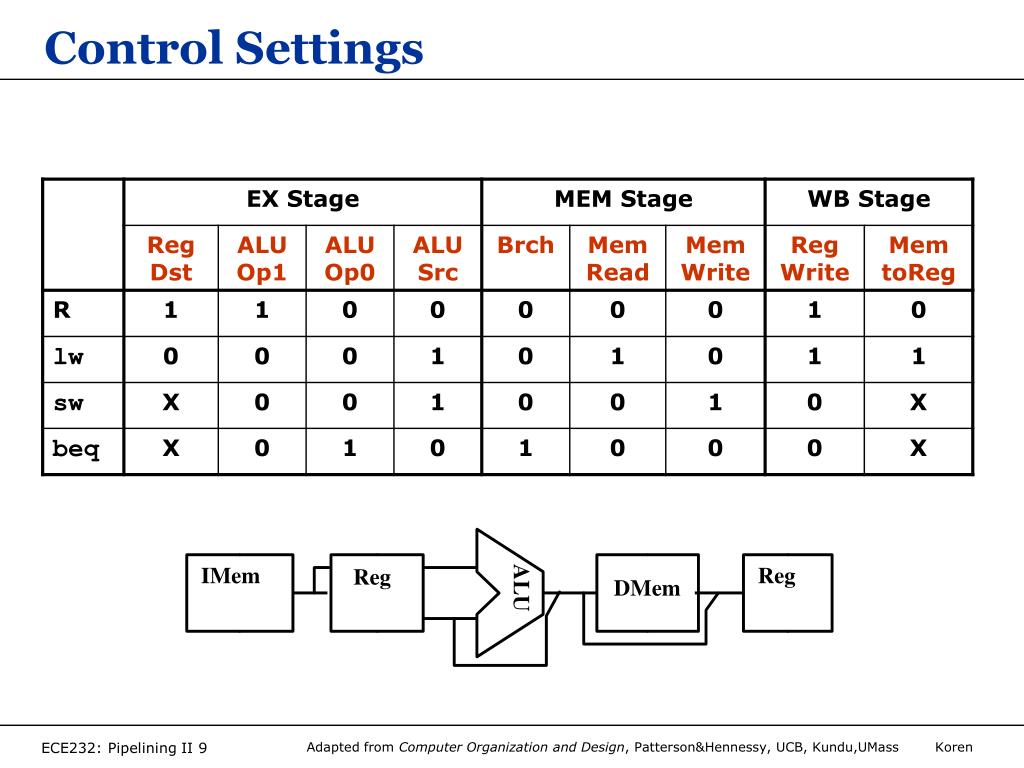 Control Settings

|  | EX Stage |  |  |  | MEM Stage |  |  | WB Stage |  |
|---|---|---|---|---|---|---|---|---|---|
|  | Reg Dst | ALU Op1 | ALU Op0 | ALU Src | Brch | Mem Read | Mem Write | Reg Write | Mem toReg |
| R | 1 | 1 | 0 | 0 | 0 | 0 | 0 | 1 | 0 |
| lw | 0 | 0 | 0 | 1 | 0 | 1 | 0 | 1 | 1 |
| sw | X | 0 | 0 | 1 | 0 | 0 | 1 | 0 | X |
| beq | X | 0 | 1 | 0 | 1 | 0 | 0 | 0 | X |

IMem
Reg
ALU
DMem
Reg

ECE232: Pipelining II 9
Adapted from Computer Organization and Design, Patterson&Hennessy, UCB, Kundu,UMass
Koren